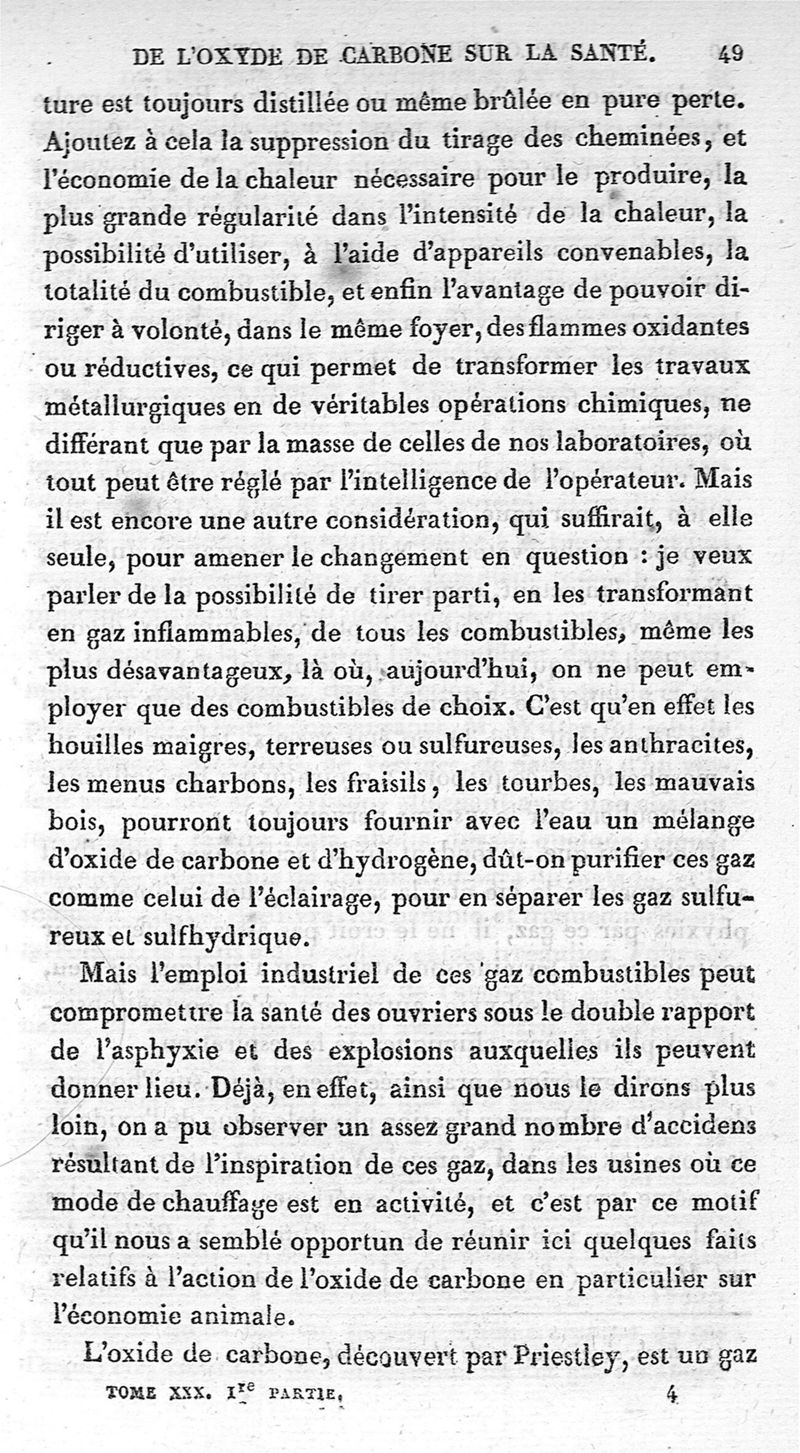 DE L'OXYDE DE CARBONE SUR LA SANTÉ. 49

ture est toujours distillée ou même brûlée en pure perte. Ajoutez à cela la suppression du tirage des cheminées, et l'économie de la chaleur nécessaire pour le produire, la plus grande régularité dans l'intensité de la chaleur, la possibilité d'utiliser, à l'aide d'appareils convenables, la totalité du combustible, et enfin l'avantage de pouvoir diriger à volonté, dans le même foyer, des flammes oxidantes ou réductives, ce qui permet de transformer les travaux métallurgiques en de véritables opérations chimiques, ne différant que par la masse de celles de nos laboratoires, où tout peut être réglé par l'intelligence de l'opérateur. Mais il est encore une autre considération, qui suffirait, à elle seule, pour amener le changement en question : je veux parler de la possibilité de tirer parti, en les transformant en gaz inflammables, de tous les combustibles, même les plus désavantageux, là où, aujourd'hui, on ne peut employer que des combustibles de choix. C'est qu'en effet les houilles maigres, terreuses ou sulfureuses, les anthracites, les menus charbons, les fraisils, les tourbes, les mauvais bois, pourront toujours fournir avec l'eau un mélange d'oxide de carbone et d'hydrogène, dût-on purifier ces gaz comme celui de l'éclairage, pour en séparer les gaz sulfureux et sulfhydrique.

Mais l'emploi industriel de ces gaz combustibles peut compromettre la santé des ouvriers sous le double rapport de l'asphyxie et des explosions auxquelles ils peuvent donner lieu. Déjà, en effet, ainsi que nous le dirons plus loin, on a pu observer un assez grand nombre d'accidens résultant de l'inspiration de ces gaz, dans les usines où ce mode de chauffage est en activité, et c'est par ce motif qu'il nous a semblé opportun de réunir ici quelques faits relatifs à l'action de l'oxide de carbone en particulier sur l'économie animale.

L'oxide de carbone, découvert par Priestley, est un gaz

TOME XXX. I$^{re}$ PARTIE. 4